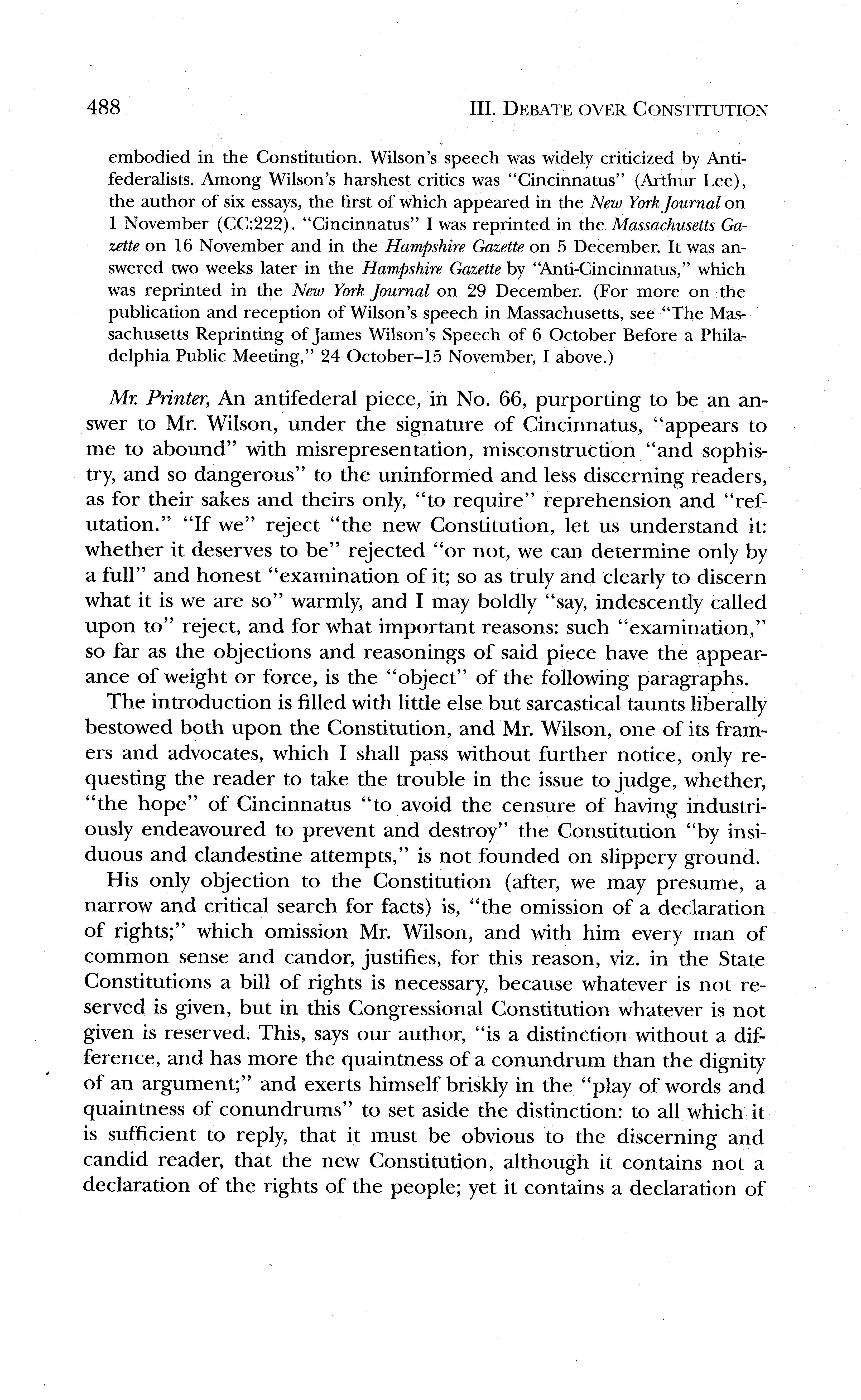 488 III. DEBATE OVER CONSTITUTION

embodied in the Constitution. Wilson's speech was widely criticized by Antifederalists. Among Wilson's harshest critics was "Cincinnatus" (Arthur Lee), the author of six essays, the first of which appeared in the New York Journal on 1 November (CC:222). "Cincinnatus" I was reprinted in the Massachusetts Gazette on 16 November and in the Hampshire Gazette on 5 December. It was answered two weeks later in the Hampshire Gazette by "Anti-Cincinnatus," which was reprinted in the New York Journal on 29 December. (For more on the publication and reception of Wilson's speech in Massachusetts, see "The Massachusetts Reprinting of James Wilson's Speech of 6 October Before a Philadelphia Public Meeting," 24 October–15 November, I above.)

Mr. Printer, An antifederal piece, in No. 66, purporting to be an answer to Mr. Wilson, under the signature of Cincinnatus, "appears to me to abound" with misrepresentation, misconstruction "and sophistry, and so dangerous" to the uninformed and less discerning readers, as for their sakes and theirs only, "to require" reprehension and "refutation." "If we" reject "the new Constitution, let us understand it: whether it deserves to be" rejected "or not, we can determine only by a full" and honest "examination of it; so as truly and clearly to discern what it is we are so" warmly, and I may boldly "say, indescently called upon to" reject, and for what important reasons: such "examination," so far as the objections and reasonings of said piece have the appearance of weight or force, is the "object" of the following paragraphs.

The introduction is filled with little else but sarcastical taunts liberally bestowed both upon the Constitution, and Mr. Wilson, one of its framers and advocates, which I shall pass without further notice, only requesting the reader to take the trouble in the issue to judge, whether, "the hope" of Cincinnatus "to avoid the censure of having industriously endeavoured to prevent and destroy" the Constitution "by insiduous and clandestine attempts," is not founded on slippery ground.

His only objection to the Constitution (after, we may presume, a narrow and critical search for facts) is, "the omission of a declaration of rights;" which omission Mr. Wilson, and with him every man of common sense and candor, justifies, for this reason, viz. in the State Constitutions a bill of rights is necessary, because whatever is not reserved is given, but in this Congressional Constitution whatever is not given is reserved. This, says our author, "is a distinction without a difference, and has more the quaintness of a conundrum than the dignity of an argument;" and exerts himself briskly in the "play of words and quaintness of conundrums" to set aside the distinction: to all which it is sufficient to reply, that it must be obvious to the discerning and candid reader, that the new Constitution, although it contains not a declaration of the rights of the people; yet it contains a declaration of